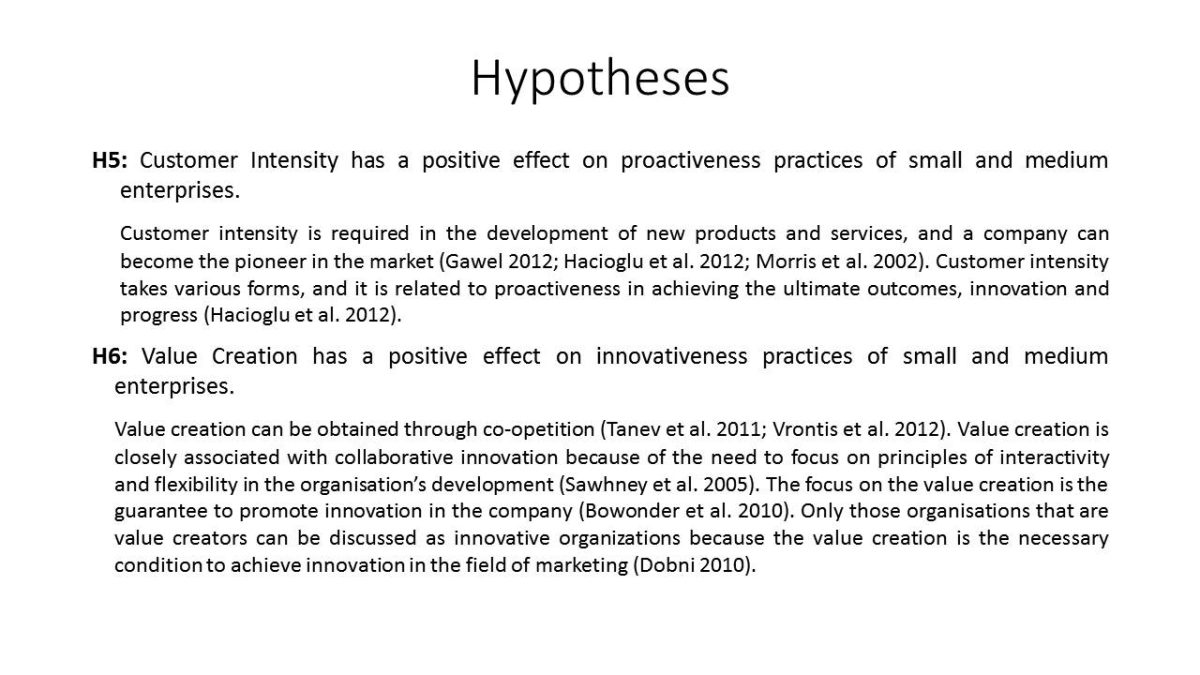 Hypotheses

H5: Customer Intensity has a positive effect on proactiveness practices of small and medium enterprises.

Customer intensity is required in the development of new products and services, and a company can become the pioneer in the market (Gawel 2012; Hacioglu et al. 2012; Morris et al. 2002). Customer intensity takes various forms, and it is related to proactiveness in achieving the ultimate outcomes, innovation and progress (Hacioglu et al. 2012).

H6: Value Creation has a positive effect on innovativeness practices of small and medium enterprises.

Value creation can be obtained through co-opetition (Tanev et al. 2011; Vrontis et al. 2012). Value creation is closely associated with collaborative innovation because of the need to focus on principles of interactivity and flexibility in the organisation's development (Sawhney et al. 2005). The focus on the value creation is the guarantee to promote innovation in the company (Bowonder et al. 2010). Only those organisations that are value creators can be discussed as innovative organizations because the value creation is the necessary condition to achieve innovation in the field of marketing (Dobni 2010).